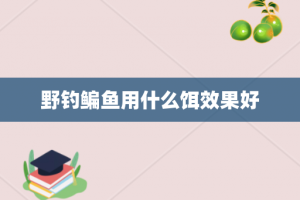 野钓鳊鱼用什么饵效果好